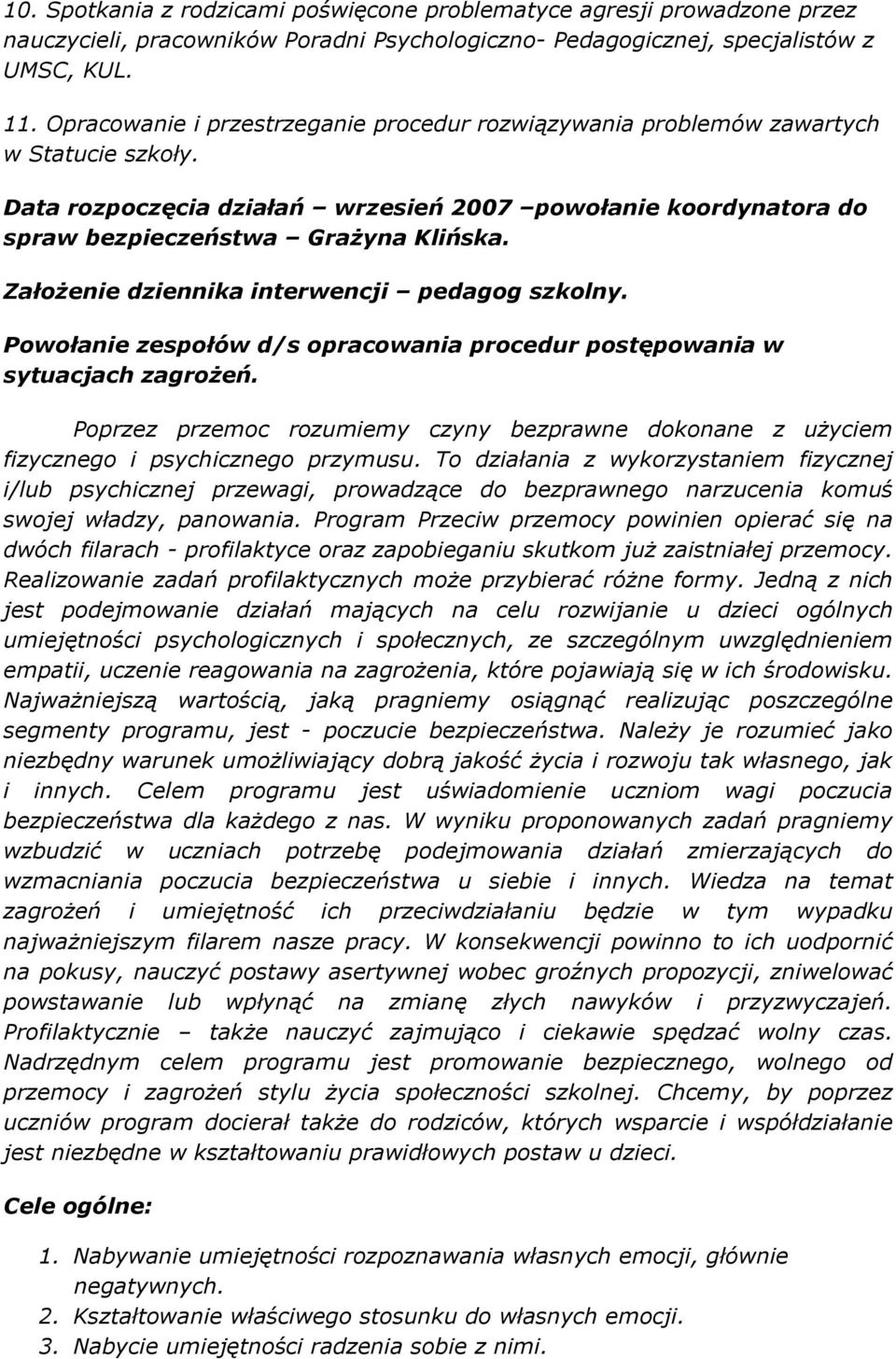 10. Spotkania z rodzicami poświęcone problematyce agresji prowadzone przez nauczycieli, pracowników Poradni Psychologiczno- Pedagogicznej, specjalistów z UMSC, KUL.

11. Opracowanie i przestrzeganie procedur rozwiązywania problemów zawartych w Statucie szkoły.

Data rozpoczęcia działań – wrzesień 2007 –powołanie koordynatora do spraw bezpieczeństwa – Grażyna Klińska.

Założenie dziennika interwencji – pedagog szkolny.

Powołanie zespołów d/s opracowania procedur postępowania w sytuacjach zagrożeń.

Poprzez przemoc rozumiemy czyny bezprawne dokonane z użyciem fizycznego i psychicznego przymusu. To działania z wykorzystaniem fizycznej i/lub psychicznej przewagi, prowadzące do bezprawnego narzucenia komuś swojej władzy, panowania. Program Przeciw przemocy powinien opierać się na dwóch filarach - profilaktyce oraz zapobieganiu skutkom już zaistniałej przemocy. Realizowanie zadań profilaktycznych może przybierać różne formy. Jedną z nich jest podejmowanie działań mających na celu rozwijanie u dzieci ogólnych umiejętności psychologicznych i społecznych, ze szczególnym uwzględnieniem empatii, uczenie reagowania na zagrożenia, które pojawiają się w ich środowisku. Najważniejszą wartością, jaką pragniemy osiągnąć realizując poszczególne segmenty programu, jest - poczucie bezpieczeństwa. Należy je rozumieć jako niezbędny warunek umożliwiający dobrą jakość życia i rozwoju tak własnego, jak i innych. Celem programu jest uświadomienie uczniom wagi poczucia bezpieczeństwa dla każdego z nas. W wyniku proponowanych zadań pragniemy wzbudzić w uczniach potrzebę podejmowania działań zmierzających do wzmacniania poczucia bezpieczeństwa u siebie i innych. Wiedza na temat zagrożeń i umiejętność ich przeciwdziałaniu będzie w tym wypadku najważniejszym filarem nasze pracy. W konsekwencji powinno to ich uodpornić na pokusy, nauczyć postawy asertywnej wobec groźnych propozycji, zniwelować powstawanie lub wpłynąć na zmianę złych nawyków i przyzwyczajeń. Profilaktycznie – także nauczyć zajmująco i ciekawie spędzać wolny czas. Nadrzędnym celem programu jest promowanie bezpiecznego, wolnego od przemocy i zagrożeń stylu życia społeczności szkolnej. Chcemy, by poprzez uczniów program docierał także do rodziców, których wsparcie i współdziałanie jest niezbędne w kształtowaniu prawidłowych postaw u dzieci.

Cele ogólne:

1. Nabywanie umiejętności rozpoznawania własnych emocji, głównie negatywnych.
2. Kształtowanie właściwego stosunku do własnych emocji.
3. Nabycie umiejętności radzenia sobie z nimi.